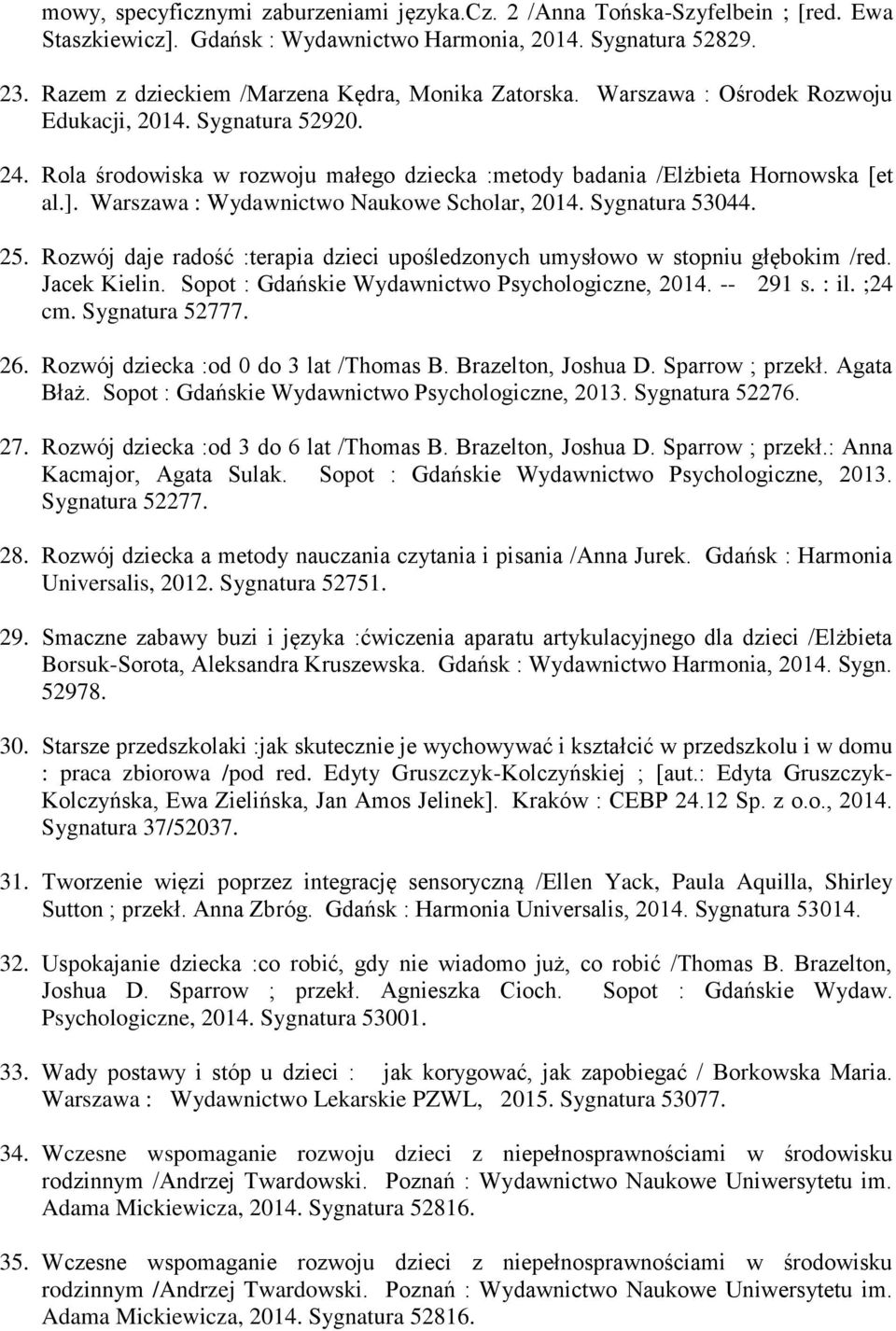 mowy, specyficznymi zaburzeniami języka.Cz. 2 /Anna Tońska-Szyfelbein ; [red. Ewa Staszkiewicz]. Gdańsk : Wydawnictwo Harmonia, 2014. Sygnatura 52829.

23. Razem z dzieckiem /Marzena Kędra, Monika Zatorska. Warszawa : Ośrodek Rozwoju Edukacji, 2014. Sygnatura 52920.

24. Rola środowiska w rozwoju małego dziecka :metody badania /Elżbieta Hornowska [et al.]. Warszawa : Wydawnictwo Naukowe Scholar, 2014. Sygnatura 53044.

25. Rozwój daje radość :terapia dzieci upośledzonych umysłowo w stopniu głębokim /red. Jacek Kielin. Sopot : Gdańskie Wydawnictwo Psychologiczne, 2014. -- 291 s. : il. ;24 cm. Sygnatura 52777.

26. Rozwój dziecka :od 0 do 3 lat /Thomas B. Brazelton, Joshua D. Sparrow ; przekł. Agata Błaż. Sopot : Gdańskie Wydawnictwo Psychologiczne, 2013. Sygnatura 52276.

27. Rozwój dziecka :od 3 do 6 lat /Thomas B. Brazelton, Joshua D. Sparrow ; przekł.: Anna Kacmajor, Agata Sulak. Sopot : Gdańskie Wydawnictwo Psychologiczne, 2013. Sygnatura 52277.

28. Rozwój dziecka a metody nauczania czytania i pisania /Anna Jurek. Gdańsk : Harmonia Universalis, 2012. Sygnatura 52751.

29. Smaczne zabawy buzi i języka :ćwiczenia aparatu artykulacyjnego dla dzieci /Elżbieta Borsuk-Sorota, Aleksandra Kruszewska. Gdańsk : Wydawnictwo Harmonia, 2014. Sygn. 52978.

30. Starsze przedszkolaki :jak skutecznie je wychowywać i kształcić w przedszkolu i w domu : praca zbiorowa /pod red. Edyty Gruszczyk-Kolczyńskiej ; [aut.: Edyta Gruszczyk-Kolczyńska, Ewa Zielińska, Jan Amos Jelinek]. Kraków : CEBP 24.12 Sp. z o.o., 2014. Sygnatura 37/52037.

31. Tworzenie więzi poprzez integrację sensoryczną /Ellen Yack, Paula Aquilla, Shirley Sutton ; przekł. Anna Zbróg. Gdańsk : Harmonia Universalis, 2014. Sygnatura 53014.

32. Uspokajanie dziecka :co robić, gdy nie wiadomo już, co robić /Thomas B. Brazelton, Joshua D. Sparrow ; przekł. Agnieszka Cioch. Sopot : Gdańskie Wydaw. Psychologiczne, 2014. Sygnatura 53001.

33. Wady postawy i stóp u dzieci : jak korygować, jak zapobiegać / Borkowska Maria. Warszawa : Wydawnictwo Lekarskie PZWL, 2015. Sygnatura 53077.

34. Wczesne wspomaganie rozwoju dzieci z niepełnosprawnościami w środowisku rodzinnym /Andrzej Twardowski. Poznań : Wydawnictwo Naukowe Uniwersytetu im. Adama Mickiewicza, 2014. Sygnatura 52816.

35. Wczesne wspomaganie rozwoju dzieci z niepełnosprawnościami w środowisku rodzinnym /Andrzej Twardowski. Poznań : Wydawnictwo Naukowe Uniwersytetu im. Adama Mickiewicza, 2014. Sygnatura 52816.